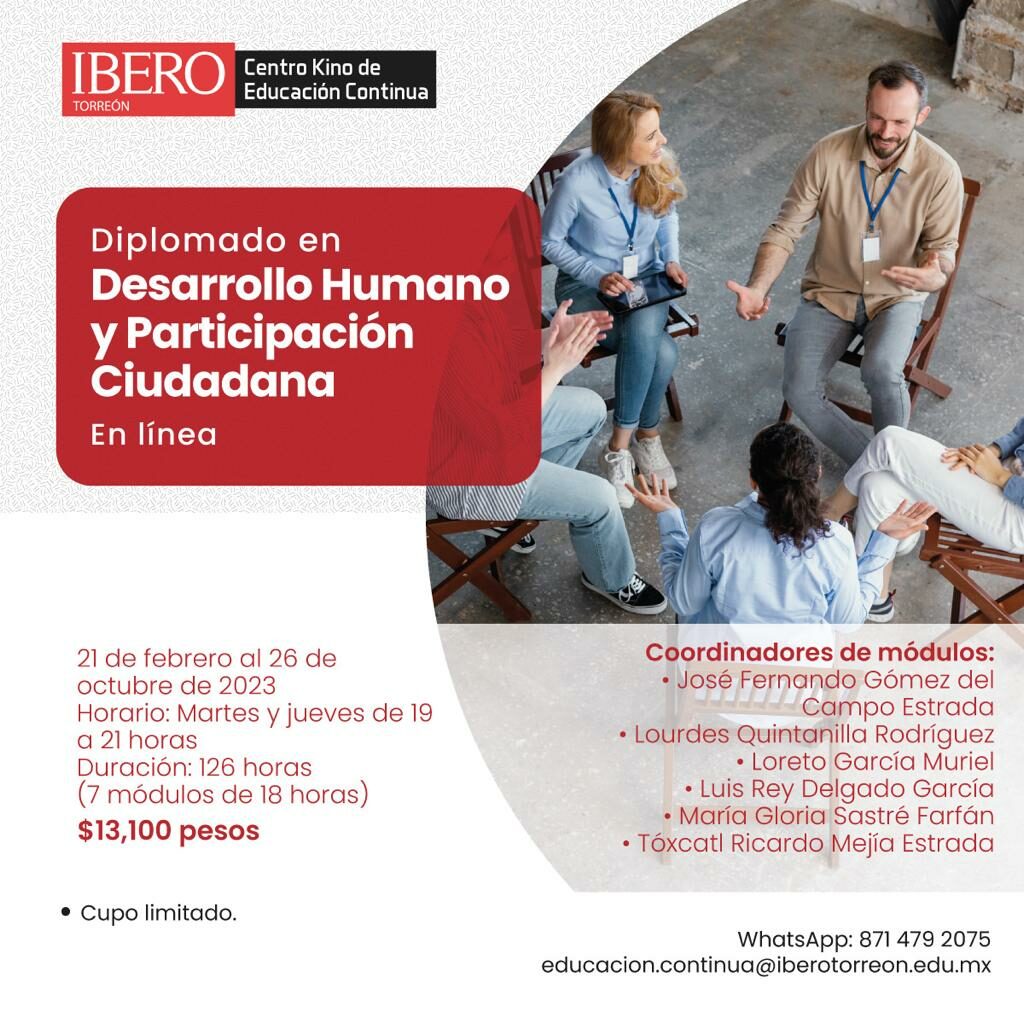 IBERO TORREÓN

Centro Kino de Educación Continua

Diplomado en
Desarrollo Humano y Participación Ciudadana
En línea

21 de febrero al 26 de octubre de 2023
Horario: Martes y jueves de 19 a 21 horas
Duración: 126 horas (7 módulos de 18 horas)
$13,100 pesos

Coordinadores de módulos:
• José Fernando Gómez del Campo Estrada
• Lourdes Quintanilla Rodríguez
• Loreto García Muriel
• Luis Rey Delgado García
• María Gloria Sastré Farfán
• Tóxcatl Ricardo Mejía Estrada

• Cupo limitado.

WhatsApp: 871 479 2075
educacion.continua@iberotorreon.edu.mx